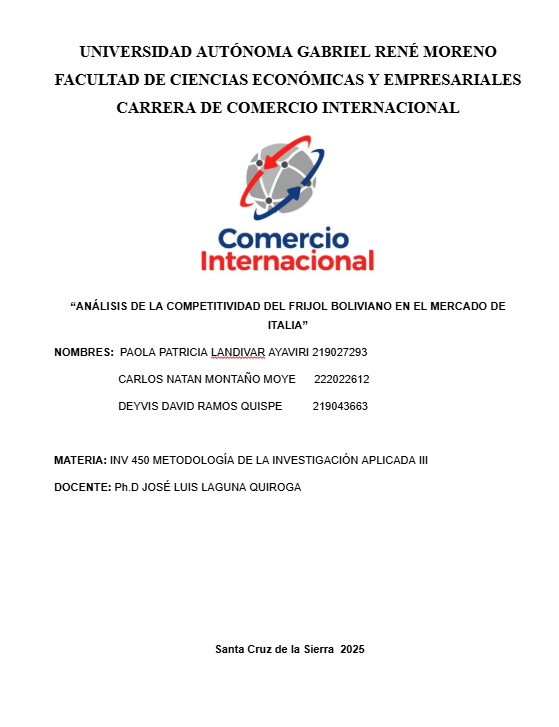 UNIVERSIDAD AUTÓNOMA GABRIEL RENÉ MORENO
FACULTAD DE CIENCIAS ECONÓMICAS Y EMPRESARIALES
CARRERA DE COMERCIO INTERNACIONAL

Comercio
Internacional

“ANÁLISIS DE LA COMPETITIVIDAD DEL FRIJOL BOLIVIANO EN EL MERCADO DE ITALIA”

NOMBRES: PAOLA PATRICIA LANDIVAR AYAVIRI 219027293

CARLOS NATAN MONTAÑO MOYE 222022612

DEYVIS DAVID RAMOS QUISPE 219043663

MATERIA: INV 450 METODOLOGÍA DE LA INVESTIGACIÓN APLICADA III

DOCENTE: Ph.D JOSÉ LUIS LAGUNA QUIROGA

Santa Cruz de la Sierra 2025